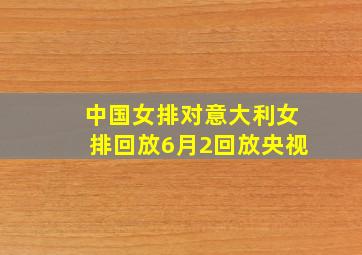 中国女排对意大利女排回放6月2回放央视